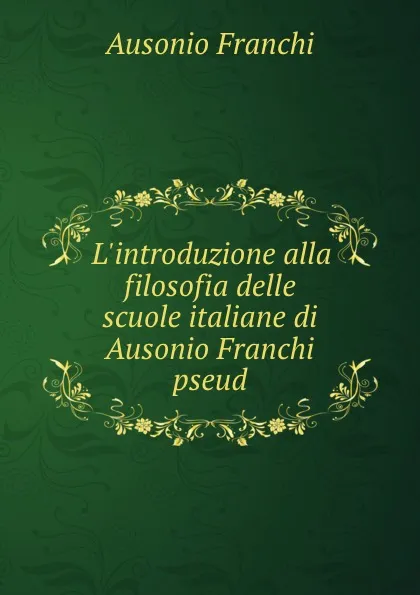 Ausonio Franchi

L'introduzione alla filosofia delle scuole italiane di Ausonio Franchi pseud